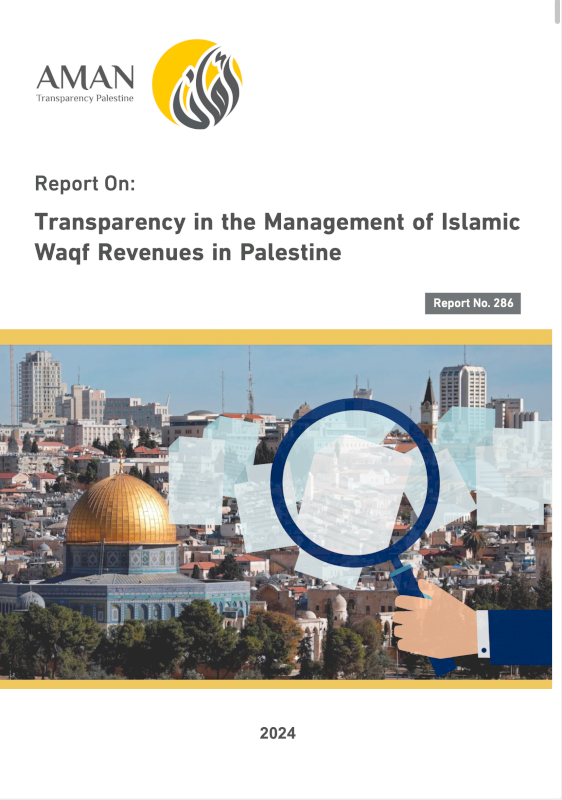 AMAN
Transparency Palestine

Report On:

Transparency in the Management of Islamic Waqf Revenues in Palestine

Report No. 286

2024